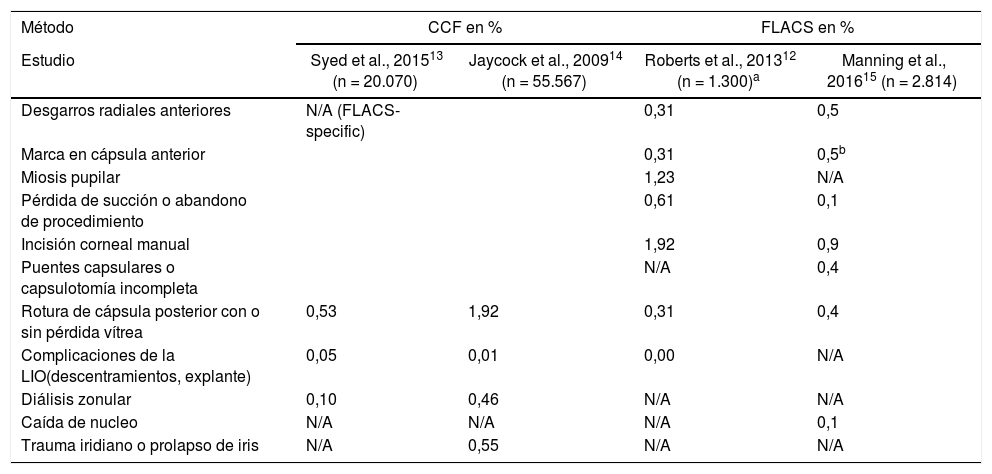 | Método | CCF en % | | FLACS en % | |
|---|---|---|---|---|
| Estudio | Syed et al., 2015$^{13}$ (n = 20.070) | Jaycock et al., 2009$^{14}$ (n = 55.567) | Roberts et al., 2013$^{12}$ (n = 1.300)$^{a}$ | Manning et al., 2016$^{15}$ (n = 2.814) |
| Desgarros radiales anteriores | N/A (FLACS-specific) | | 0,31 | 0,5 |
| Marca en cápsula anterior | | | 0,31 | 0,5$^{b}$ |
| Miosis pupilar | | | 1,23 | N/A |
| Pérdida de succión o abandono de procedimiento | | | 0,61 | 0,1 |
| Incisión corneal manual | | | 1,92 | 0,9 |
| Puentes capsulares o capsulotomía incompleta | | | N/A | 0,4 |
| Rotura de cápsula posterior con o sin pérdida vítrea | 0,53 | 1,92 | 0,31 | 0,4 |
| Complicaciones de la LIO(descentramientos, explante) | 0,05 | 0,01 | 0,00 | N/A |
| Diálisis zonular | 0,10 | 0,46 | N/A | N/A |
| Caída de nucleo | N/A | N/A | N/A | 0,1 |
| Trauma iridiano o prolapso de iris | N/A | 0,55 | N/A | N/A |